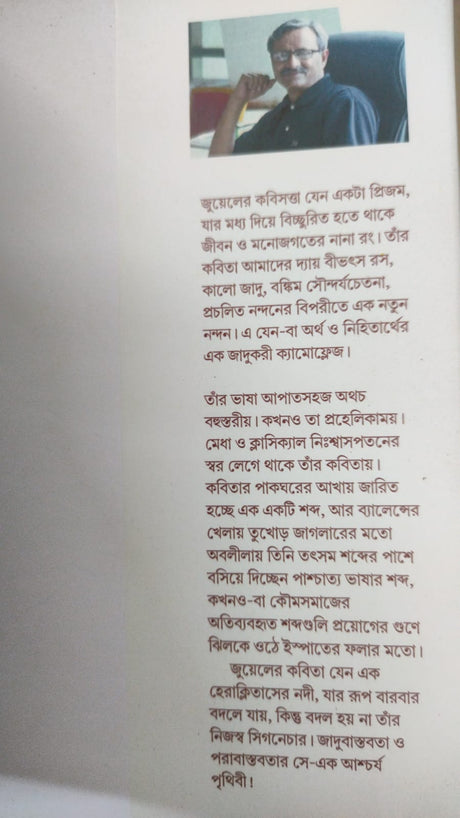 জুয়েলের কবিসত্তা যেন একটা প্রিজম, যার মধ্য দিয়ে বিচ্ছুরিত হতে থাকে জীবন ও মনোজগতের নানা রং। তাঁর কবিতা আমাদের দ্যায় বীভৎস রস, কালো জাদু, বঙ্কিম সৌন্দর্যচেতনা, প্রচলিত নন্দনের বিপরীতে এক নতুন নন্দন। এ যেন-বা অর্থ ও নিহিতার্থের এক জাদুকরী ক্যামোফ্লেজ।

তাঁর ভাষা আপাতসহজ অথচ বহুস্তরীয়। কখনও তা প্রহেলিকাময়। মেধা ও ক্লাসিক্যাল নিঃশ্বাসপতনের স্বর লেগে থাকে তাঁর কবিতায়। কবিতার পাকঘরের আখায় জারিত হচ্ছে এক একটি শব্দ, আর ব্যালেন্সের খেলায় তুখোড় জাগলারের মতো অবলীলায় তিনি তৎসম শব্দের পাশে বসিয়ে দিচ্ছেন পাশ্চাত্য ভাষার শব্দ, কখনও-বা কৌমসমাজের অতিব্যবহৃত শব্দগুলি প্রয়োগের গুণে ঝিলকে ওঠে ইস্পাতের ফলার মতো।

জুয়েলের কবিতা যেন এক হেরাক্লিতাসের নদী, যার রূপ বারবার বদলে যায়, কিন্তু বদল হয় না তাঁর নিজস্ব সিগনেচার। জাদুবাস্তবতা ও পরাবাস্তবতার সে-এক আশ্চর্য পৃথিবী!